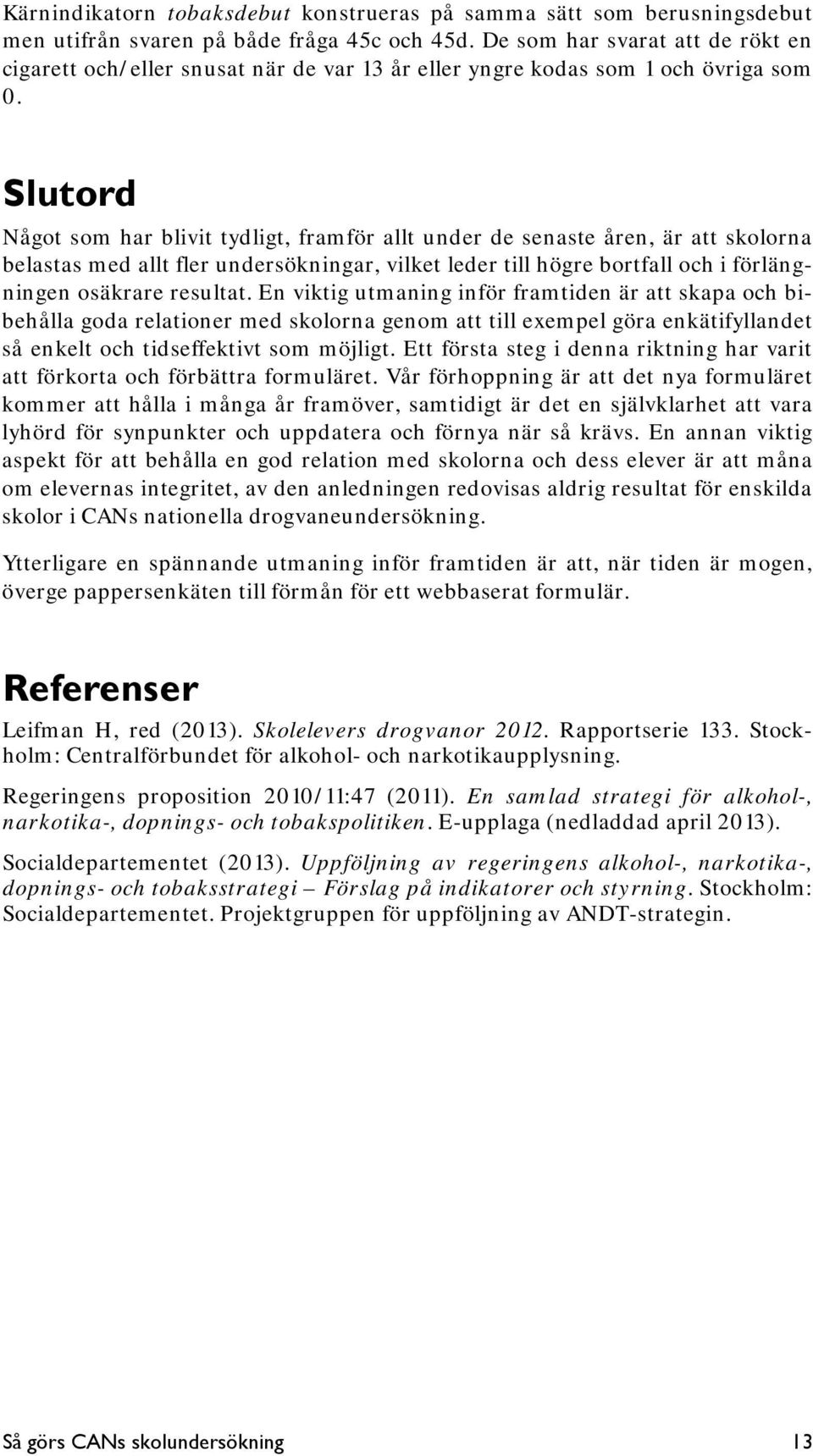 Kärnindikatorn tobaksdebut konstrueras på samma sätt som berusningsdebut men utifrån svaren på både fråga 45c och 45d. De som har svarat att de rökt en cigarett och/eller snusat när de var 13 år eller yngre kodas som 1 och övriga som 0.

Slutord

Något som har blivit tydligt, framför allt under de senaste åren, är att skolorna belastas med allt fler undersökningar, vilket leder till högre bortfall och i förlängningen osäkrare resultat. En viktig utmaning inför framtiden är att skapa och bibehålla goda relationer med skolorna genom att till exempel göra enkätifyllandet så enkelt och tidseffektivt som möjligt. Ett första steg i denna riktning har varit att förkorta och förbättra formuläret. Vår förhoppning är att det nya formuläret kommer att hålla i många år framöver, samtidigt är det en självklarhet att vara lyhörd för synpunkter och uppdatera och förnya när så krävs. En annan viktig aspekt för att behålla en god relation med skolorna och dess elever är att måna om elevernas integritet, av den anledningen redovisas aldrig resultat för enskilda skolor i CANs nationella drogvaneundersökning.

Ytterligare en spännande utmaning inför framtiden är att, när tiden är mogen, överge pappersenkäten till förmån för ett webbaserat formulär.

Referenser

Leifman H, red (2013). Skolelevers drogvanor 2012. Rapportserie 133. Stockholm: Centralförbundet för alkohol- och narkotikaupplysning.

Regeringens proposition 2010/11:47 (2011). En samlad strategi för alkohol-, narkotika-, dopnings- och tobakspolitiken. E-upplaga (nedladdad april 2013).

Socialdepartementet (2013). Uppföljning av regeringens alkohol-, narkotika-, dopnings- och tobaksstrategi – Förslag på indikatorer och styrning. Stockholm: Socialdepartementet. Projektgruppen för uppföljning av ANDT-strategin.

Så görs CANs skolundersökning 13